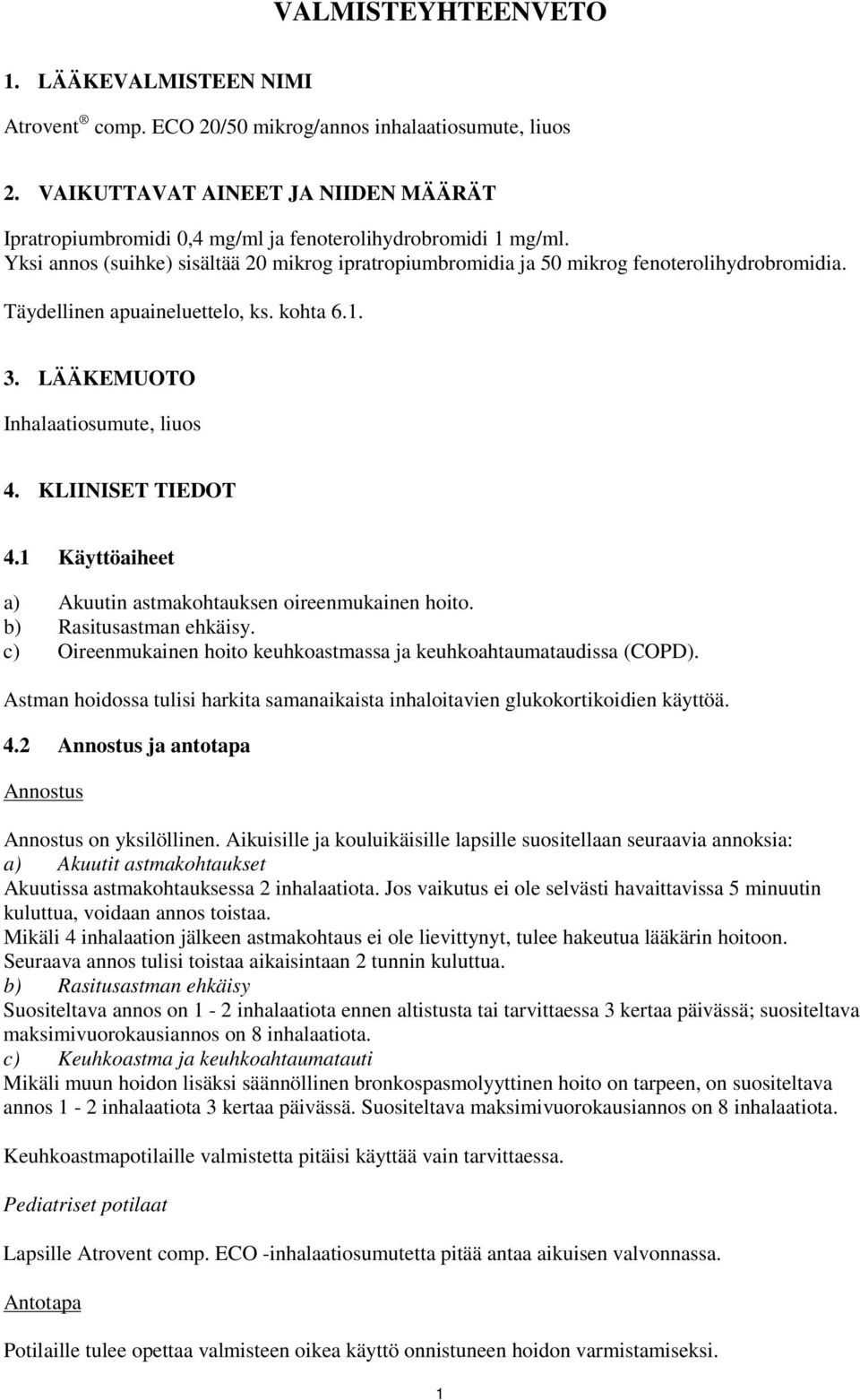 VALMISTEYHTEENVETO

1. LÄÄKEVALMISTEEN NIMI

Atrovent ® comp. ECO 20/50 mikrog/annos inhalaatiosumute, liuos

2. VAIKUTTAVAT AINEET JA NIIDEN MÄÄRÄT

Ipratropiumbromidi 0,4 mg/ml ja fenoterolihydrobromidi 1 mg/ml.
Yksi annos (suihke) sisältää 20 mikrog ipratropiumbromidia ja 50 mikrog fenoterolihydrobromidia.

Täydellinen apuaineluettelo, ks. kohta 6.1.

3. LÄÄKEMUOTO

Inhalaatiosumute, liuos

4. KLIINISET TIEDOT

4.1 Käyttöaiheet

a) Akuutin astmakohtauksen oireenmukainen hoito.
b) Rasitusastman ehkäisy.
c) Oireenmukainen hoito keuhkoastmassa ja keuhkoahtaumataudissa (COPD).

Astman hoidossa tulisi harkita samanaikaista inhaloitavien glukokortikoidien käyttöä.

4.2 Annostus ja antotapa

Annostus

Annostus on yksilöllinen. Aikuisille ja kouluikäisille lapsille suositellaan seuraavia annoksia:
a) Akuutit astmakohtaukset
Akuutissa astmakohtauksessa 2 inhalaatiota. Jos vaikutus ei ole selvästi havaittavissa 5 minuutin kuluttua, voidaan annos toistaa.
Mikäli 4 inhalaation jälkeen astmakohtaus ei ole lievittynyt, tulee hakeutua lääkärin hoitoon.
Seuraava annos tulisi toistaa aikaisintaan 2 tunnin kuluttua.
b) Rasitusastman ehkäisy
Suositeltava annos on 1 - 2 inhalaatiota ennen altistusta tai tarvittaessa 3 kertaa päivässä; suositeltava maksimivuorokausiannos on 8 inhalaatiota.
c) Keuhkoastma ja keuhkoahtaumatauti
Mikäli muun hoidon lisäksi säännöllinen bronkospasmolyyttinen hoito on tarpeen, on suositeltava annos 1 - 2 inhalaatiota 3 kertaa päivässä. Suositeltava maksimivuorokausiannos on 8 inhalaatiota.

Keuhkoastmapotilaille valmistetta pitäisi käyttää vain tarvittaessa.

Pediatriset potilaat

Lapsille Atrovent comp. ECO -inhalaatiosumutetta pitää antaa aikuisen valvonnassa.

Antotapa

Potilaille tulee opettaa valmisteen oikea käyttö onnistuneen hoidon varmistamiseksi.

1